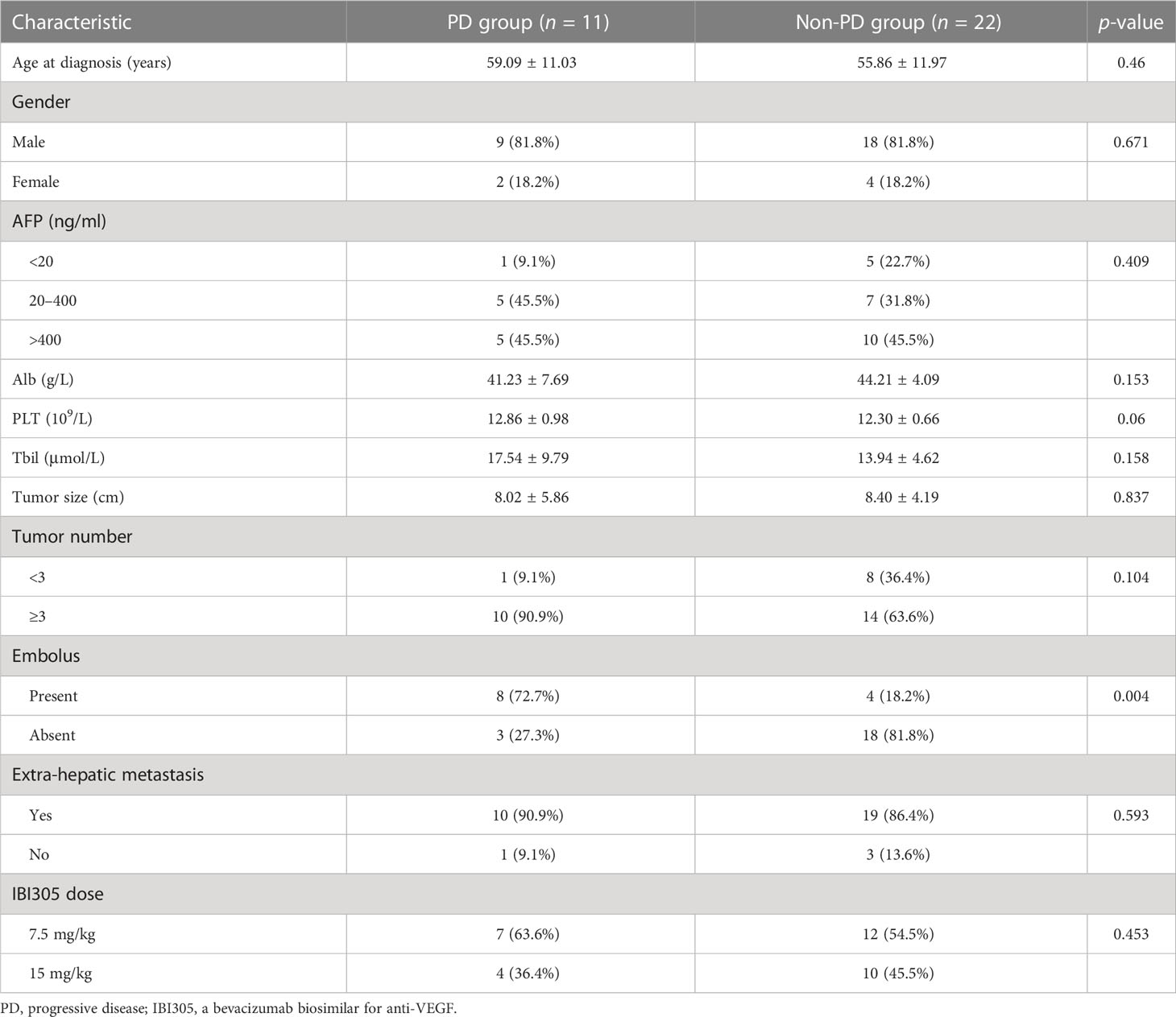 | Characteristic | PD group ($n$ = 11) | Non-PD group ($n$ = 22) | $p$-value |
|---|---|---|---|
| Age at diagnosis (years) | 59.09 ± 11.03 | 55.86 ± 11.97 | 0.46 |
| Gender | | | |
| Male | 9 (81.8%) | 18 (81.8%) | 0.671 |
| Female | 2 (18.2%) | 4 (18.2%) | |
| AFP (ng/ml) | | | |
| <20 | 1 (9.1%) | 5 (22.7%) | 0.409 |
| 20–400 | 5 (45.5%) | 7 (31.8%) | |
| >400 | 5 (45.5%) | 10 (45.5%) | |
| Alb (g/L) | 41.23 ± 7.69 | 44.21 ± 4.09 | 0.153 |
| PLT ($10^9$/L) | 12.86 ± 0.98 | 12.30 ± 0.66 | 0.06 |
| Tbil (µmol/L) | 17.54 ± 9.79 | 13.94 ± 4.62 | 0.158 |
| Tumor size (cm) | 8.02 ± 5.86 | 8.40 ± 4.19 | 0.837 |
| Tumor number | | | |
| <3 | 1 (9.1%) | 8 (36.4%) | 0.104 |
| ≥3 | 10 (90.9%) | 14 (63.6%) | |
| Embolus | | | |
| Present | 8 (72.7%) | 4 (18.2%) | 0.004 |
| Absent | 3 (27.3%) | 18 (81.8%) | |
| Extra-hepatic metastasis | | | |
| Yes | 10 (90.9%) | 19 (86.4%) | 0.593 |
| No | 1 (9.1%) | 3 (13.6%) | |
| IBI305 dose | | | |
| 7.5 mg/kg | 7 (63.6%) | 12 (54.5%) | 0.453 |
| 15 mg/kg | 4 (36.4%) | 10 (45.5%) | |

PD, progressive disease; IBI305, a bevacizumab biosimilar for anti-VEGF.